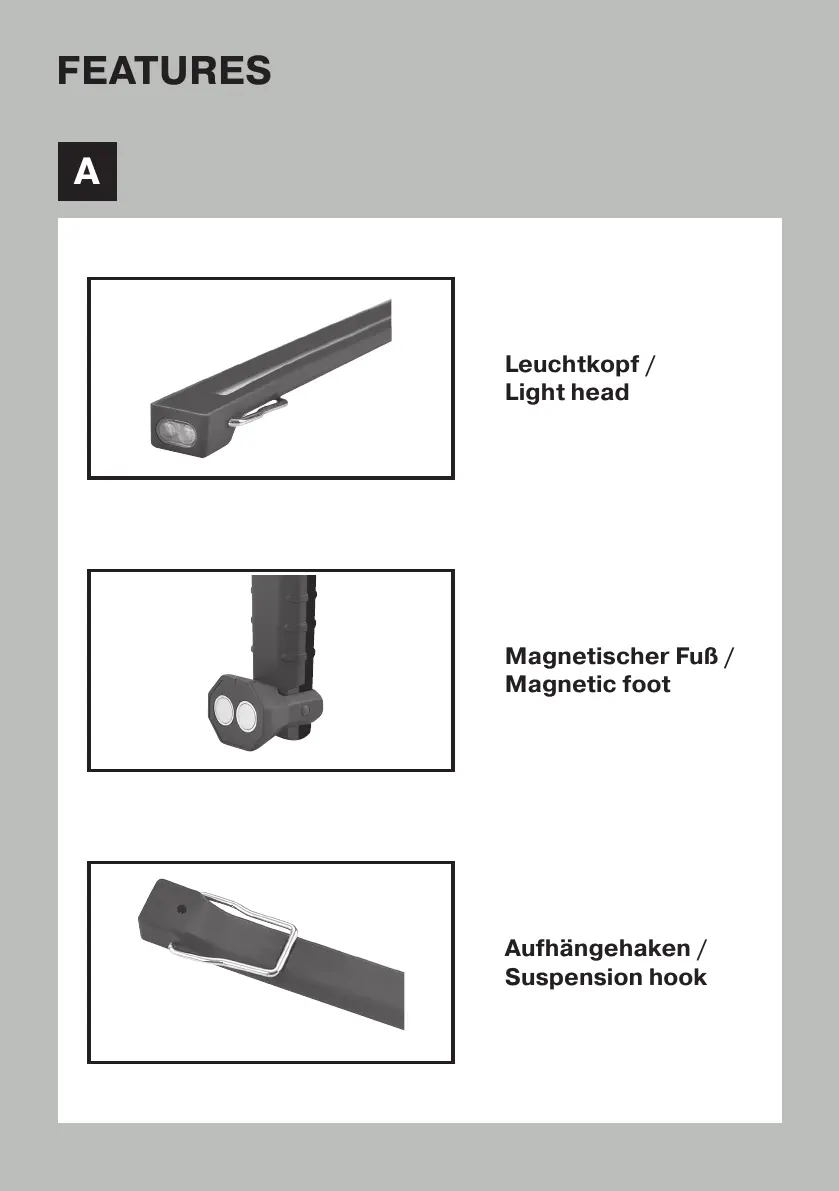 FEATURES

A

Leuchtkopf /
Light head

Magnetischer Fuß /
Magnetic foot

Aufhängehaken /
Suspension hook